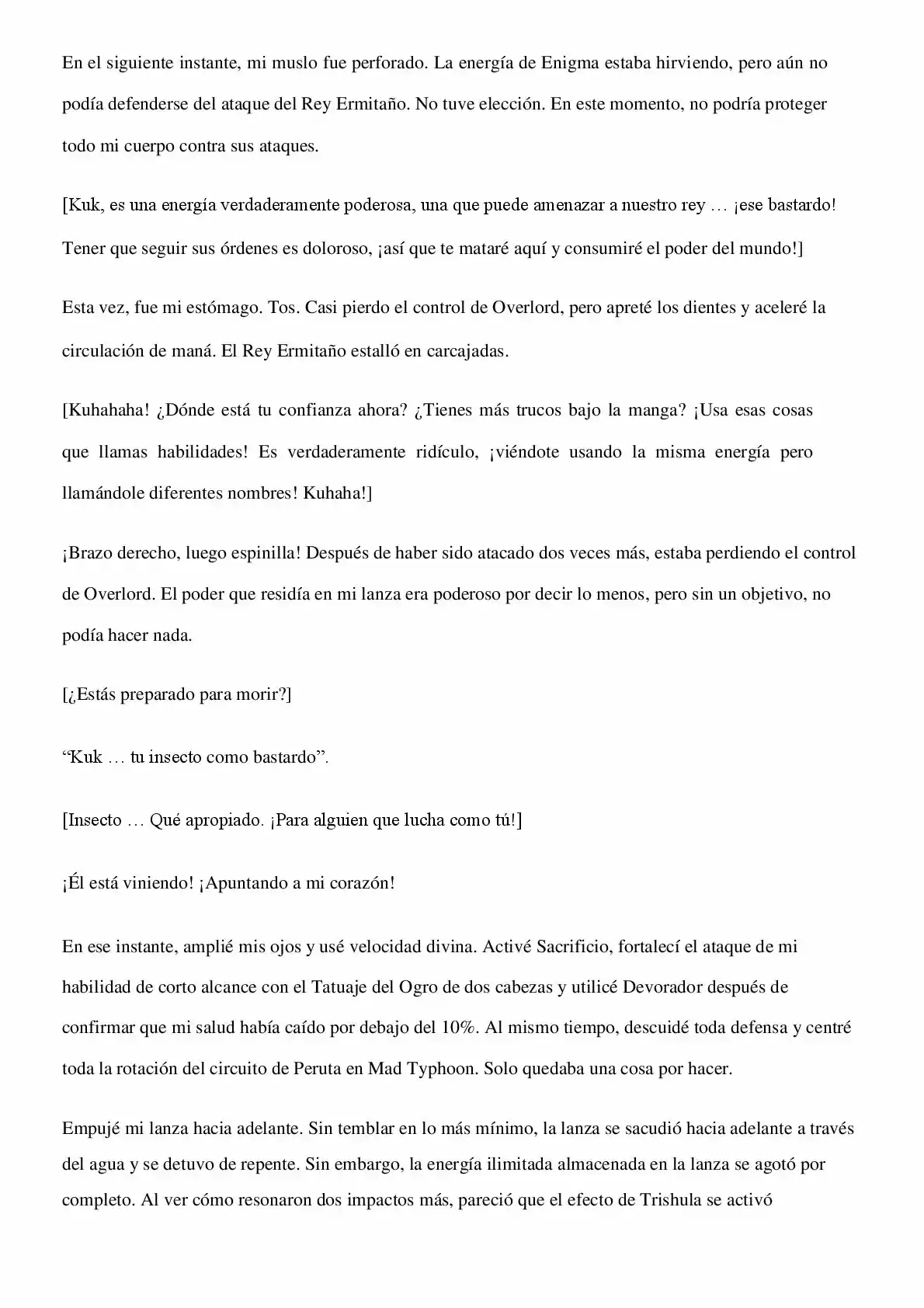 En el siguiente instante, mi muslo fue perforado. La energía de Enigma estaba hirviendo, pero aún no podía defenderse del ataque del Rey Ermitaño. No tuve elección. En este momento, no podría proteger todo mi cuerpo contra sus ataques.

[Kuk, es una energía verdaderamente poderosa, una que puede amenazar a nuestro rey … ¡ese bastardo! Tener que seguir sus órdenes es doloroso, ¡así que te mataré aquí y consumiré el poder del mundo!]

Esta vez, fue mi estómago. Tos. Casi pierdo el control de Overlord, pero apreté los dientes y aceleré la circulación de maná. El Rey Ermitaño estalló en carcajadas.

[Kuhahaha! ¿Dónde está tu confianza ahora? ¿Tienes más trucos bajo la manga? ¡Usa esas cosas que llamas habilidades! Es verdaderamente ridículo, ¡viéndote usando la misma energía pero llamándole diferentes nombres! Kuhaha!]

¡Brazo derecho, luego espinilla! Después de haber sido atacado dos veces más, estaba perdiendo el control de Overlord. El poder que residía en mi lanza era poderoso por decir lo menos, pero sin un objetivo, no podía hacer nada.

[¿Estás preparado para morir?]

“Kuk … tu insecto como bastardo”.

[Insecto … Qué apropiado. ¡Para alguien que lucha como tú!]

¡Él está viniendo! ¡Apuntando a mi corazón!

En ese instante, amplié mis ojos y usé velocidad divina. Activé Sacrificio, fortalecí el ataque de mi habilidad de corto alcance con el Tatuaje del Ogro de dos cabezas y utilicé Devorador después de confirmar que mi salud había caído por debajo del 10%. Al mismo tiempo, descuidé toda defensa y centré toda la rotación del circuito de Peruta en Mad Typhoon. Solo quedaba una cosa por hacer.

Empujé mi lanza hacia adelante. Sin temblar en lo más mínimo, la lanza se sacudió hacia adelante a través del agua y se detuvo de repente. Sin embargo, la energía ilimitada almacenada en la lanza se agotó por completo. Al ver cómo resonaron dos impactos más, pareció que el efecto de Trishula se activó